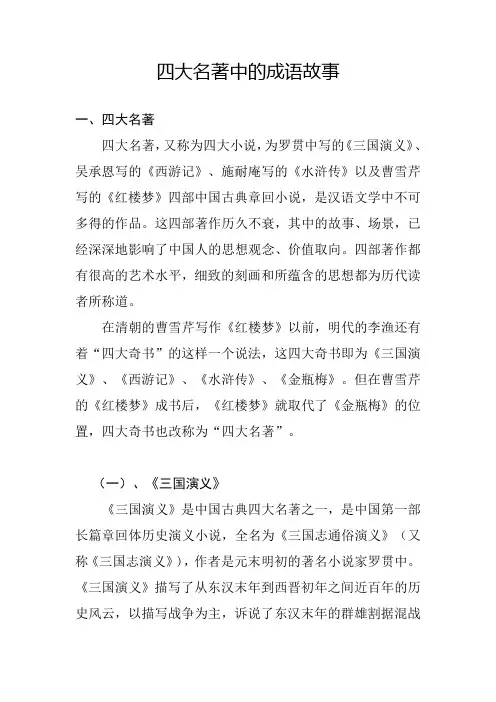 四大名著中的成语故事

一、四大名著

四大名著，又称为四大小说，为罗贯中写的《三国演义》、吴承恩写的《西游记》、施耐庵写的《水浒传》以及曹雪芹写的《红楼梦》四部中国古典章回小说，是汉语文学中不可多得的作品。这四部著作历久不衰，其中的故事、场景，已经深深地影响了中国人的思想观念、价值取向。四部著作都有很高的艺术水平，细致的刻画和所蕴含的思想都为历代读者所称道。

在清朝的曹雪芹写作《红楼梦》以前，明代的李渔还有着“四大奇书”的这样一个说法，这四大奇书即为《三国演义》、《西游记》、《水浒传》、《金瓶梅》。但在曹雪芹的《红楼梦》成书后，《红楼梦》就取代了《金瓶梅》的位置，四大奇书也改称为“四大名著”。

（一）、《三国演义》

《三国演义》是中国古典四大名著之一，是中国第一部长篇章回体历史演义小说，全名为《三国志通俗演义》（又称《三国志演义》），作者是元末明初的著名小说家罗贯中。《三国演义》描写了从东汉末年到西晋初年之间近百年的历史风云，以描写战争为主，诉说了东汉末年的群雄割据混战